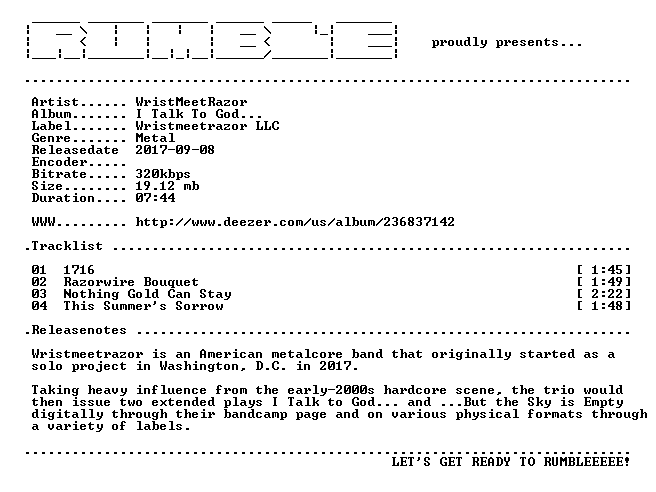 proudly presents...

Artist...... WristMeetRazor
Album....... I Talk To God...
Label....... Wristmeetrazor LLC
Genre....... Metal
Releasedate 2017-09-08
Encoder.....
Bitrate..... 320kbps
Size........ 19.12 mb
Duration.... 07:44

WWW......... http://www.deezer.com/us/album/236837142

.Tracklist

01 1716 [ 1:45]
02 Razorwire Bouquet [ 1:49]
03 Nothing Gold Can Stay [ 2:22]
04 This Summer's Sorrow [ 1:48]

.Releasenotes

Wristmeetrazor is an American metalcore band that originally started as a solo project in Washington, D.C. in 2017.

Taking heavy influence from the early-2000s hardcore scene, the trio would then issue two extended plays I Talk to God... and ...But the Sky is Empty digitally through their bandcamp page and on various physical formats through a variety of labels.

LET'S GET READY TO RUMBLEEEEE!